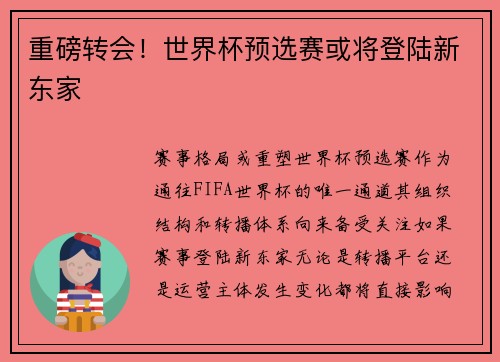 重磅转会！世界杯预选赛或将登陆新东家

赛事格局或重塑世界杯预选赛作为通往FIFA世界杯的唯一通道其组织结构和转播体系向来备受关注如果赛事登陆新东家无论是转播平台还是运营主体发生变化都将直接影响